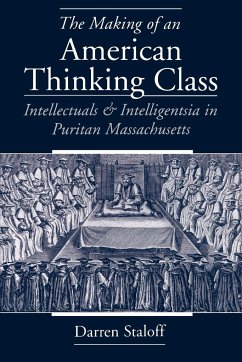 The Making of an
American
Thinking Class

Intellectuals & Intelligentsia in Puritan Massachusetts

Darren Staloff